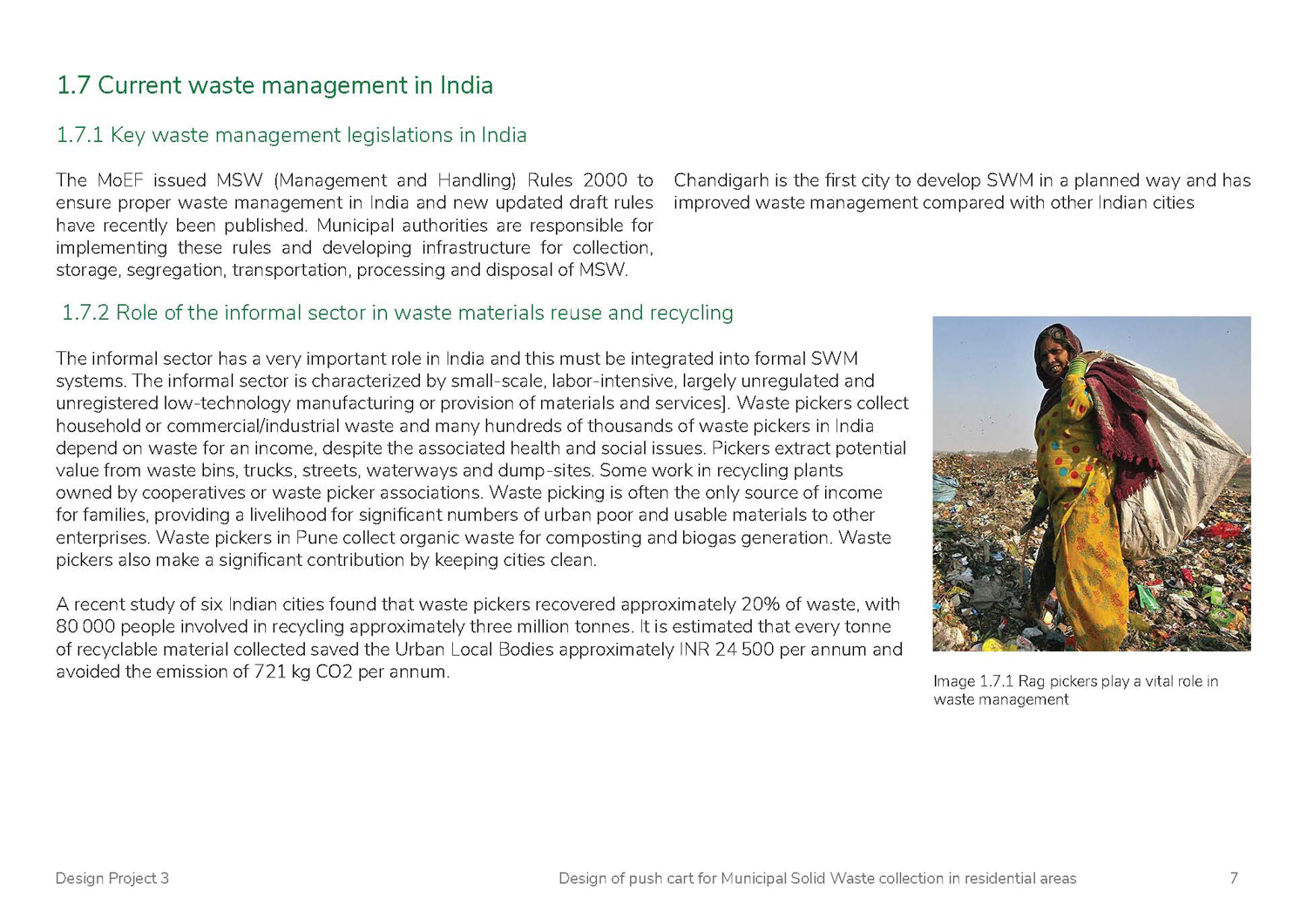 1.7 Current waste management in India

1.7.1 Key waste management legislations in India

The MoEF issued MSW (Management and Handling) Rules 2000 to ensure proper waste management in India and new updated draft rules have recently been published. Municipal authorities are responsible for implementing these rules and developing infrastructure for collection, storage, segregation, transportation, processing and disposal of MSW.

Chandigarh is the first city to develop SWM in a planned way and has improved waste management compared with other Indian cities

1.7.2 Role of the informal sector in waste materials reuse and recycling

The informal sector has a very important role in India and this must be integrated into formal SWM systems. The informal sector is characterized by small-scale, labor-intensive, largely unregulated and unregistered low-technology manufacturing or provision of materials and services]. Waste pickers collect household or commercial/industrial waste and many hundreds of thousands of waste pickers in India depend on waste for an income, despite the associated health and social issues. Pickers extract potential value from waste bins, trucks, streets, waterways and dump-sites. Some work in recycling plants owned by cooperatives or waste picker associations. Waste picking is often the only source of income for families, providing a livelihood for significant numbers of urban poor and usable materials to other enterprises. Waste pickers in Pune collect organic waste for composting and biogas generation. Waste pickers also make a significant contribution by keeping cities clean.

A recent study of six Indian cities found that waste pickers recovered approximately 20% of waste, with 80 000 people involved in recycling approximately three million tonnes. It is estimated that every tonne of recyclable material collected saved the Urban Local Bodies approximately INR 24 500 per annum and avoided the emission of 721 kg CO2 per annum.

Image 1.7.1 Rag pickers play a vital role in waste management

Design Project 3

Design of push cart for Municipal Solid Waste collection in residential areas

7